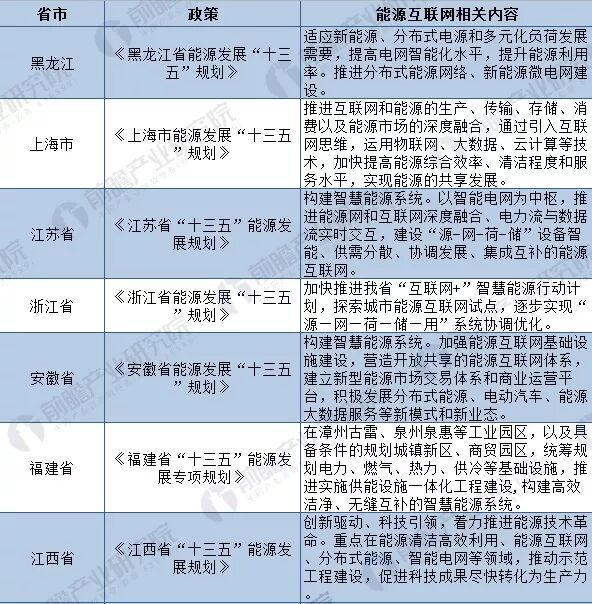 | 省市 | 政策 | 能源互联网相关内容 |
|---|---|---|
| 黑龙江 | 《黑龙江省能源发展“十三五”规划》 | 适应新能源、分布式电源和多元化负荷发展需要，提高电网智能化水平，提升能源利用率。推进分布式能源网络、新能源微电网建设。 |
| 上海市 | 《上海市能源发展“十三五”规划》 | 推进互联网和能源的生产、传输、存储、消费以及能源市场的深度融合，通过引入互联网思维，运用物联网、大数据、云计算等技术，加快提高能源综合效率、清洁程度和服务水平，实现能源的共享发展。 |
| 江苏省 | 《江苏省“十三五”能源发展规划》 | 构建智慧能源系统。以智能电网为中枢，推进能源网和互联网深度融合、电力流与数据流实时交互，建设“源-网-荷-储”设备智能、供需分散、协调发展、集成互补的能源互联网。 |
| 浙江省 | 《浙江省能源发展“十三五”规划》 | 加快推进我省“互联网+”智慧能源行动计划，探索城市能源互联网试点，逐步实现“源一网一荷一储一用”系统协调优化。 |
| 安徽省 | 《安徽省能源发展“十三五”规划》 | 构建智慧能源系统。加强能源互联网基础设施建设，营造开放共享的能源互联网体系，建立新型能源市场交易体系和商业运营平台，积极发展分布式能源、电动汽车、能源大数据服务等新模式和新业态。 |
| 福建省 | 《福建省“十三五”能源发展专项规划》 | 在漳州古雷、泉州泉惠等工业园区，以及具备条件的规划城镇新区、商贸园区，统筹规划电力、燃气、热力、供冷等基础设施，推进实施供能设施一体化工程建设,构建高效洁净、无缝互补的智慧能源系统。 |
| 江西省 | 《江西省“十三五”能源发展规划》 | 创新驱动、科技引领，着力推进能源技术革命。重点在能源清洁高效利用、能源互联网、分布式能源、智能电网等领域，推动示范工程建设，促进科技成果尽快转化为生产力。 |